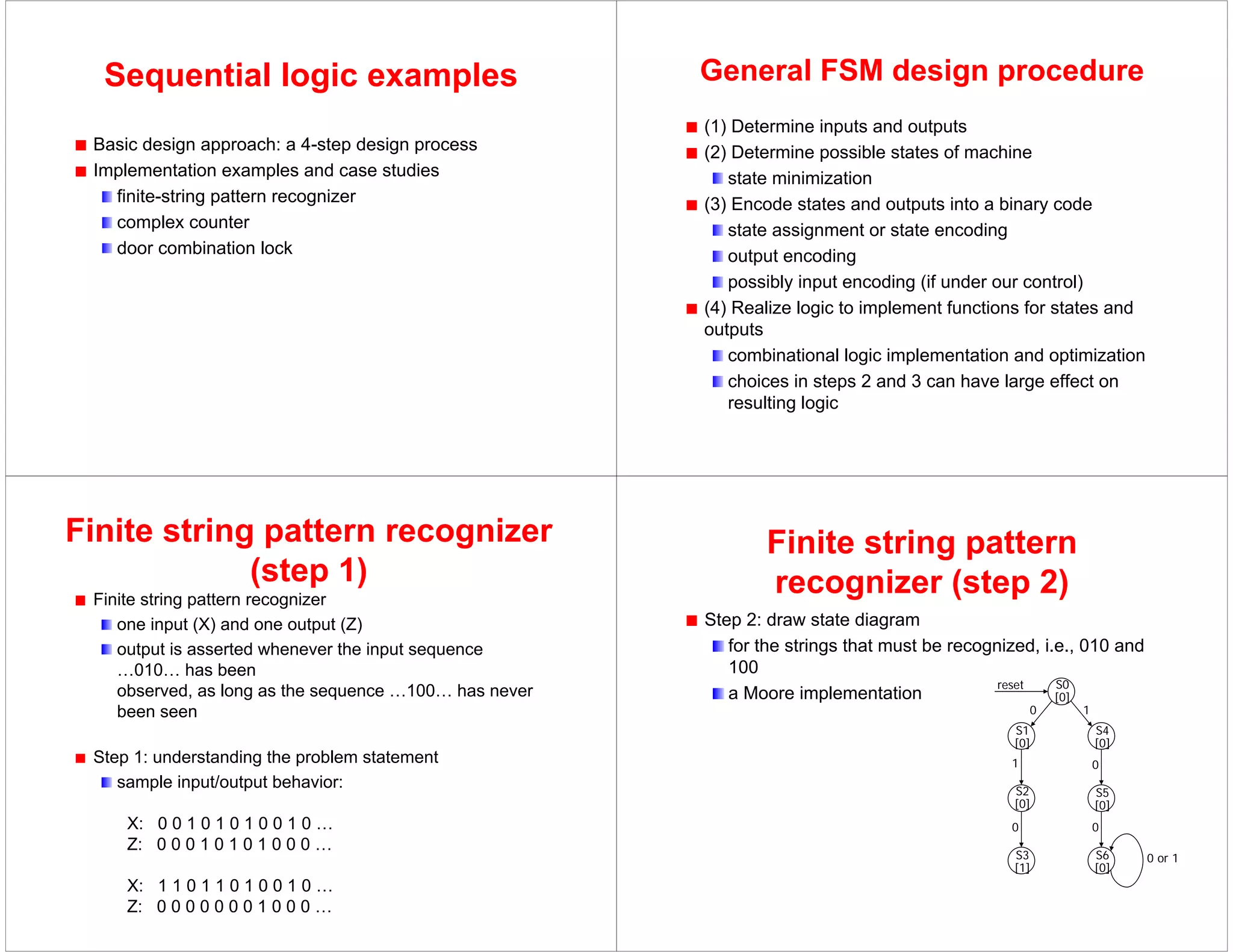 Sequential logic examples

Basic design approach: a 4-step design process

Implementation examples and case studies

finite-string pattern recognizer

complex counter

door combination lock

General FSM design procedure

(1) Determine inputs and outputs

(2) Determine possible states of machine

state minimization

(3) Encode states and outputs into a binary code

state assignment or state encoding

output encoding

possibly input encoding (if under our control)

(4) Realize logic to implement functions for states and outputs

combinational logic implementation and optimization

choices in steps 2 and 3 can have large effect on resulting logic

Finite string pattern recognizer (step 1)

Finite string pattern recognizer

one input (X) and one output (Z)

output is asserted whenever the input sequence …010… has been observed, as long as the sequence …100… has never been seen

Step 1: understanding the problem statement

sample input/output behavior:

X: 0 0 1 0 1 0 1 0 0 1 0 …
Z: 0 0 0 1 0 1 0 1 0 0 0 …

X: 1 1 0 1 1 0 1 0 0 1 0 …
Z: 0 0 0 0 0 0 0 1 0 0 0 …

Finite string pattern recognizer (step 2)

Step 2: draw state diagram

for the strings that must be recognized, i.e., 010 and 100

a Moore implementation

reset
S0 [0]
0
1
S1 [0]
S4 [0]
1
0
S2 [0]
S5 [0]
0
0
S3 [1]
S6 [0]
0 or 1